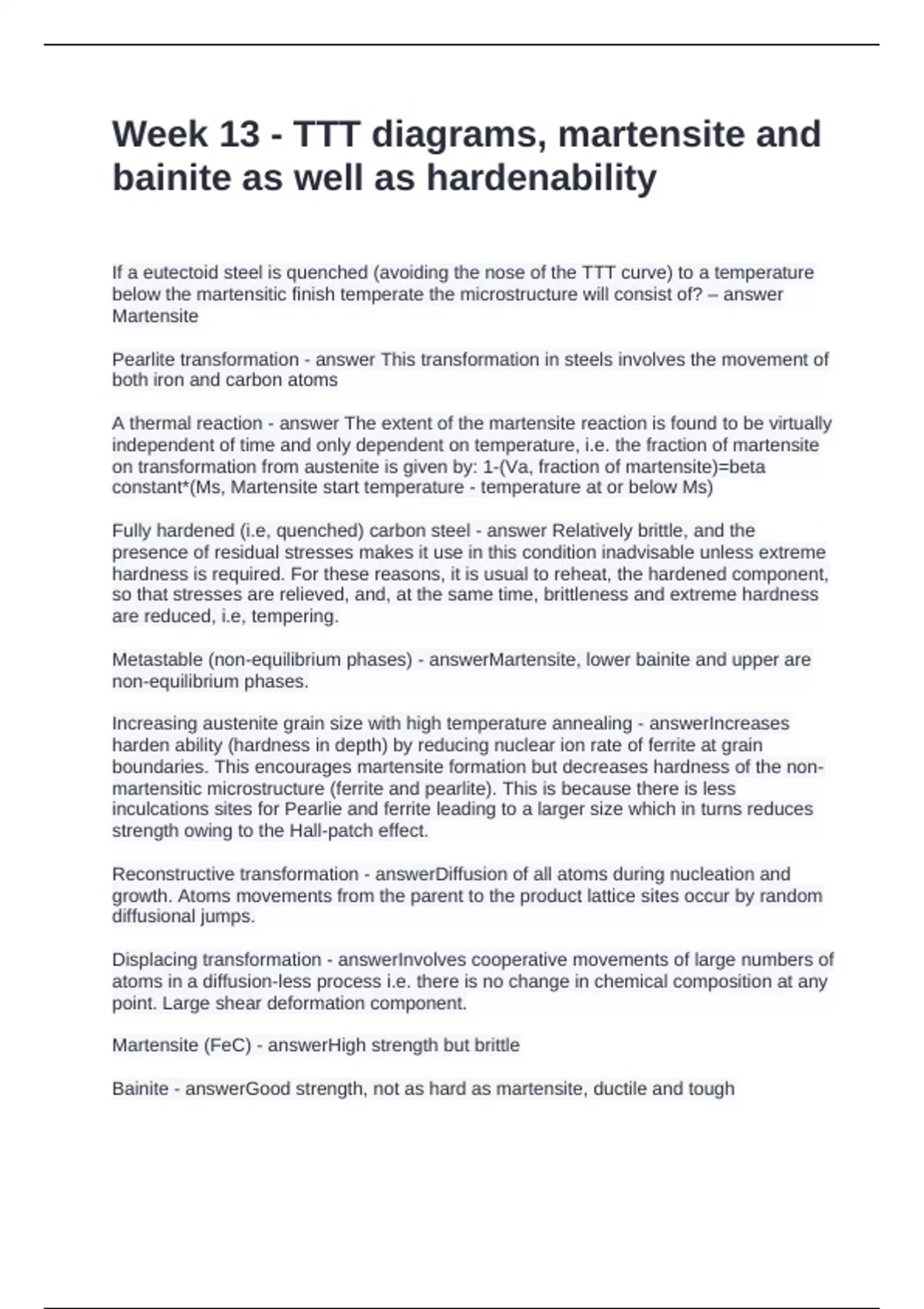 Week 13 - TTT diagrams, martensite and bainite as well as hardenability

If a eutectoid steel is quenched (avoiding the nose of the TTT curve) to a temperature below the martensitic finish temperate the microstructure will consist of? – answer Martensite

Pearlite transformation - answer This transformation in steels involves the movement of both iron and carbon atoms

A thermal reaction - answer The extent of the martensite reaction is found to be virtually independent of time and only dependent on temperature, i.e. the fraction of martensite on transformation from austenite is given by: 1-(Va, fraction of martensite)=beta constant*(Ms, Martensite start temperature - temperature at or below Ms)

Fully hardened (i.e, quenched) carbon steel - answer Relatively brittle, and the presence of residual stresses makes it use in this condition inadvisable unless extreme hardness is required. For these reasons, it is usual to reheat, the hardened component, so that stresses are relieved, and, at the same time, brittleness and extreme hardness are reduced, i.e, tempering.

Metastable (non-equilibrium phases) - answerMartensite, lower bainite and upper are non-equilibrium phases.

Increasing austenite grain size with high temperature annealing - answerIncreases harden ability (hardness in depth) by reducing nuclear ion rate of ferrite at grain boundaries. This encourages martensite formation but decreases hardness of the non-martensitic microstructure (ferrite and pearlite). This is because there is less inculcations sites for Pearlie and ferrite leading to a larger size which in turns reduces strength owing to the Hall-patch effect.

Reconstructive transformation - answerDiffusion of all atoms during nucleation and growth. Atoms movements from the parent to the product lattice sites occur by random diffusional jumps.

Displacing transformation - answerInvolves cooperative movements of large numbers of atoms in a diffusion-less process i.e. there is no change in chemical composition at any point. Large shear deformation component.

Martensite (FeC) - answerHigh strength but brittle

Bainite - answerGood strength, not as hard as martensite, ductile and tough